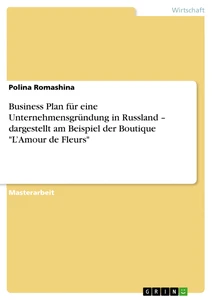 Wirtschaft

Polina Romashina

Business Plan für eine Unternehmensgründung in Russland – dargestellt am Beispiel der Boutique "L'Amour de Fleurs"

Masterarbeit

GRIN